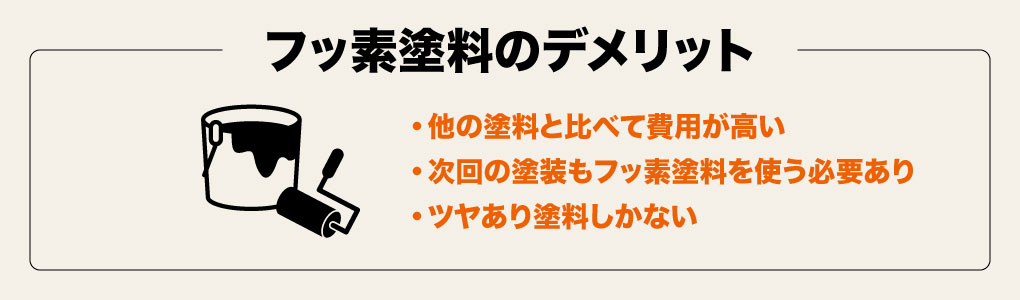 フッ素塗料のデメリット

・他の塗料と比べて費用が高い
・次回の塗装もフッ素塗料を使う必要あり
・ツヤあり塗料しかない